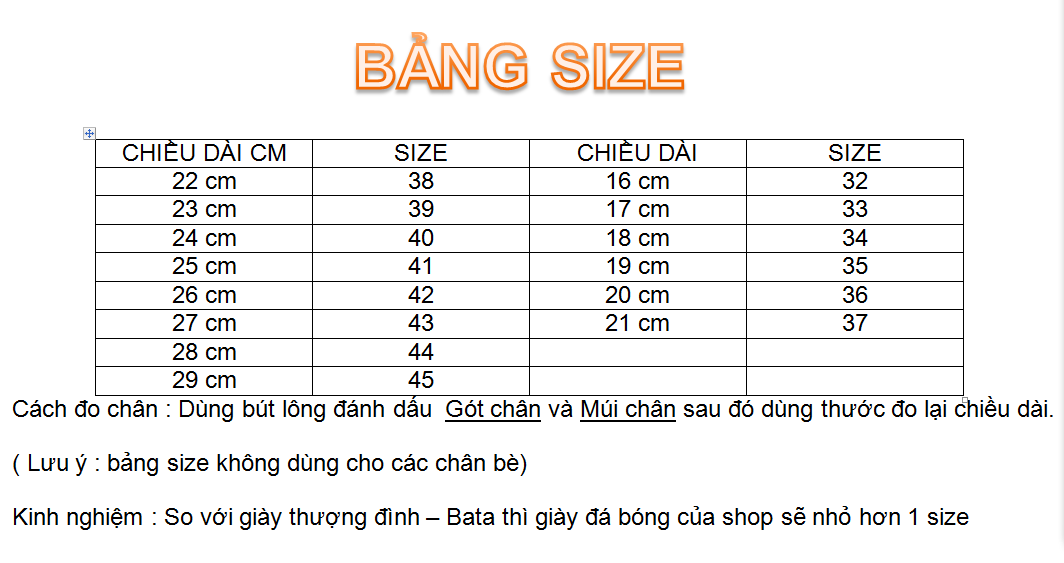 BẢNG SIZE

| CHIỀU DÀI CM | SIZE | CHIỀU DÀI | SIZE |
|---|---|---|---|
| 22 cm | 38 | 16 cm | 32 |
| 23 cm | 39 | 17 cm | 33 |
| 24 cm | 40 | 18 cm | 34 |
| 25 cm | 41 | 19 cm | 35 |
| 26 cm | 42 | 20 cm | 36 |
| 27 cm | 43 | 21 cm | 37 |
| 28 cm | 44 | | |
| 29 cm | 45 | | |

Cách đo chân : Dùng bút lông đánh dấu Gót chân và Múi chân sau đó dùng thước đo lại chiều dài.

( Lưu ý : bảng size không dùng cho các chân bè)

Kinh nghiệm : So với giày thượng đình – Bata thì giày đá bóng của shop sẽ nhỏ hơn 1 size